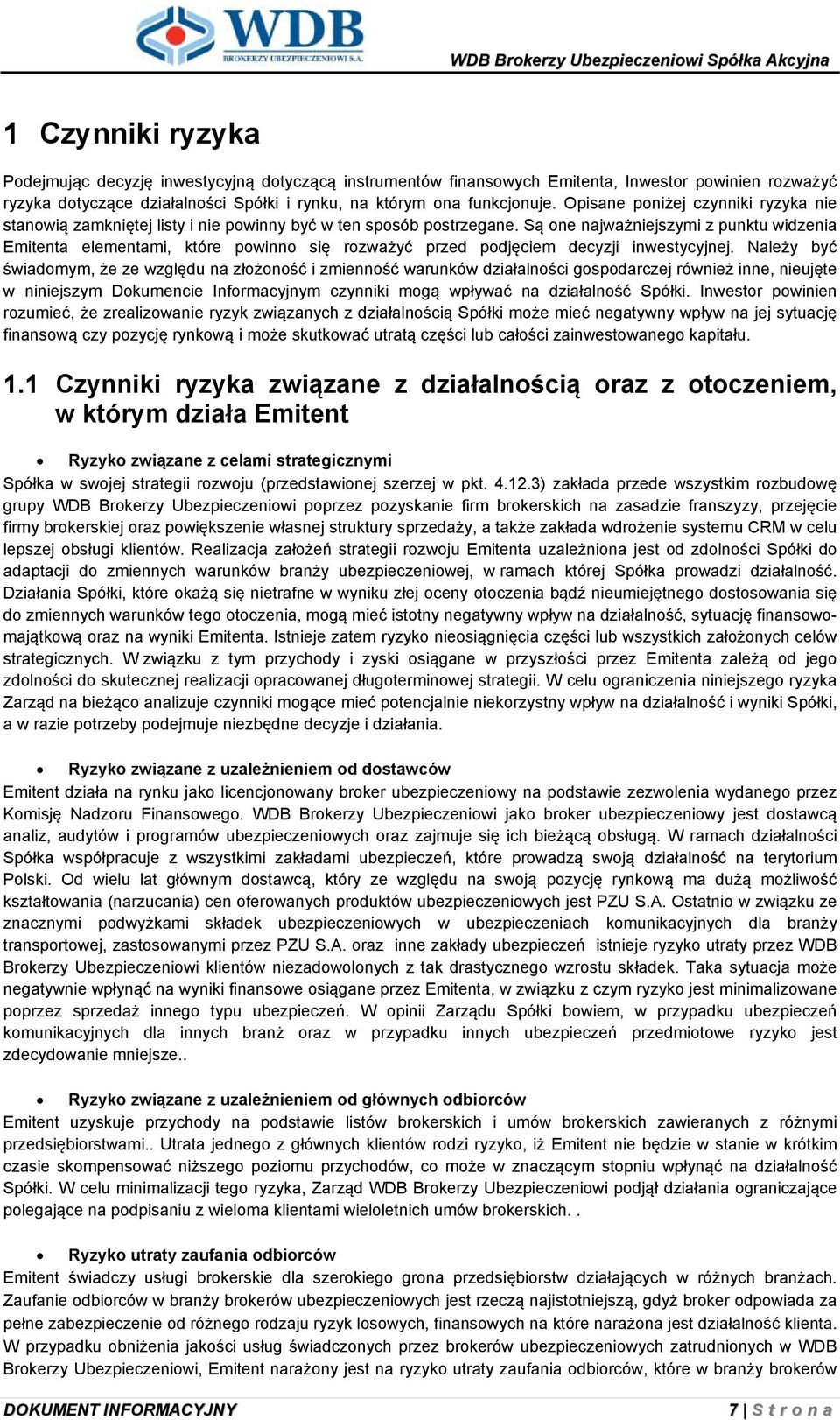 WDB BROKERZY UBEZPIECZENIOWI S.A.

WDB Brokerzy Ubezpieczeniowi Spółka Akcyjna

1 Czynniki ryzyka

Podejmując decyzję inwestycyjną dotyczącą instrumentów finansowych Emitenta, Inwestor powinien rozważyć ryzyka dotyczące działalności Spółki i rynku, na którym ona funkcjonuje. Opisane poniżej czynniki ryzyka nie stanowią zamkniętej listy i nie powinny być w ten sposób postrzegane. Są one najważniejszymi z punktu widzenia Emitenta elementami, które powinno się rozważyć przed podjęciem decyzji inwestycyjnej. Należy być świadomym, że ze względu na złożoność i zmienność warunków działalności gospodarczej również inne, nieujęte w niniejszym Dokumencie Informacyjnym czynniki mogą wpływać na działalność Spółki. Inwestor powinien rozumieć, że zrealizowanie ryzyk związanych z działalnością Spółki może mieć negatywny wpływ na jej sytuację finansową czy pozycję rynkową i może skutkować utratą części lub całości zainwestowanego kapitału.

1.1 Czynniki ryzyka związane z działalnością oraz z otoczeniem, w którym działa Emitent

• Ryzyko związane z celami strategicznymi

Spółka w swojej strategii rozwoju (przedstawionej szerzej w pkt. 4.12.3) zakłada przede wszystkim rozbudowę grupy WDB Brokerzy Ubezpieczeniowi poprzez pozyskanie firm brokerskich na zasadzie franszyzy, przejęcie firmy brokerskiej oraz powiększenie własnej struktury sprzedaży, a także zakłada wdrożenie systemu CRM w celu lepszej obsługi klientów. Realizacja założeń strategii rozwoju Emitenta uzależniona jest od zdolności Spółki do adaptacji do zmiennych warunków branży ubezpieczeniowej, w ramach której Spółka prowadzi działalność. Działania Spółki, które okażą się nietrafne w wyniku złej oceny otoczenia bądź nieumiejętnego dostosowania się do zmiennych warunków tego otoczenia, mogą mieć istotny negatywny wpływ na działalność, sytuację finansowo-majątkową oraz na wyniki Emitenta. Istnieje zatem ryzyko nieosiągnięcia części lub wszystkich założonych celów strategicznych. W związku z tym przychody i zyski osiągane w przyszłości przez Emitenta zależą od jego zdolności do skutecznej realizacji opracowanej długoterminowej strategii. W celu ograniczenia niniejszego ryzyka Zarząd na bieżąco analizuje czynniki mogące mieć potencjalnie niekorzystny wpływ na działalność i wyniki Spółki, a w razie potrzeby podejmuje niezbędne decyzje i działania.

• Ryzyko związane z uzależnieniem od dostawców

Emitent działa na rynku jako licencjonowany broker ubezpieczeniowy na podstawie zezwolenia wydanego przez Komisję Nadzoru Finansowego. WDB Brokerzy Ubezpieczeniowi jako broker ubezpieczeniowy jest dostawcą analiz, audytów i programów ubezpieczeniowych oraz zajmuje się ich bieżącą obsługą. W ramach działalności Spółka współpracuje z wszystkimi zakładami ubezpieczeń, które prowadzą swoją działalność na terytorium Polski. Od wielu lat głównym dostawcą, który ze względu na swoją pozycję rynkową ma dużą możliwość kształtowania (narzucania) cen oferowanych produktów ubezpieczeniowych jest PZU S.A. Ostatnio w związku ze znacznymi podwyżkami składek ubezpieczeniowych w ubezpieczeniach komunikacyjnych dla branży transportowej, zastosowanymi przez PZU S.A. oraz inne zakłady ubezpieczeń istnieje ryzyko utraty przez WDB Brokerzy Ubezpieczeniowi klientów niezadowolonych z tak drastycznego wzrostu składek. Taka sytuacja może negatywnie wpłynąć na wyniki finansowe osiągane przez Emitenta, w związku z czym ryzyko jest minimalizowane poprzez sprzedaż innego typu ubezpieczeń. W opinii Zarządu Spółki bowiem, w przypadku ubezpieczeń komunikacyjnych dla innych branż oraz w przypadku innych ubezpieczeń przedmiotowe ryzyko jest zdecydowanie mniejsze..

• Ryzyko związane z uzależnieniem od głównych odbiorców

Emitent uzyskuje przychody na podstawie listów brokerskich i umów brokerskich zawieranych z różnymi przedsiębiorstwami.. Utrata jednego z głównych klientów rodzi ryzyko, iż Emitent nie będzie w stanie w krótkim czasie skompensować niższego poziomu przychodów, co może w znaczącym stopniu wpłynąć na działalność Spółki. W celu minimalizacji tego ryzyka, Zarząd WDB Brokerzy Ubezpieczeniowi podjął działania ograniczające polegające na podpisaniu z wieloma klientami wieloletnich umów brokerskich. .

• Ryzyko utraty zaufania odbiorców

Emitent świadczy usługi brokerskie dla szerokiego grona przedsiębiorstw działających w różnych branżach. Zaufanie odbiorców w branży brokerów ubezpieczeniowych jest rzeczą najistotniejszą, gdyż broker odpowiada za pełne zabezpieczenie od różnego rodzaju ryzyk losowych, finansowych na które narażona jest działalność klienta. W przypadku obniżenia jakości usług świadczonych przez brokerów ubezpieczeniowych zatrudnionych w WDB Brokerzy Ubezpieczeniowi, Emitent narażony jest na ryzyko utraty zaufania odbiorców, które w branży brokerów

DOKUMENT INFORMACYJNY

7 | S t r o n a